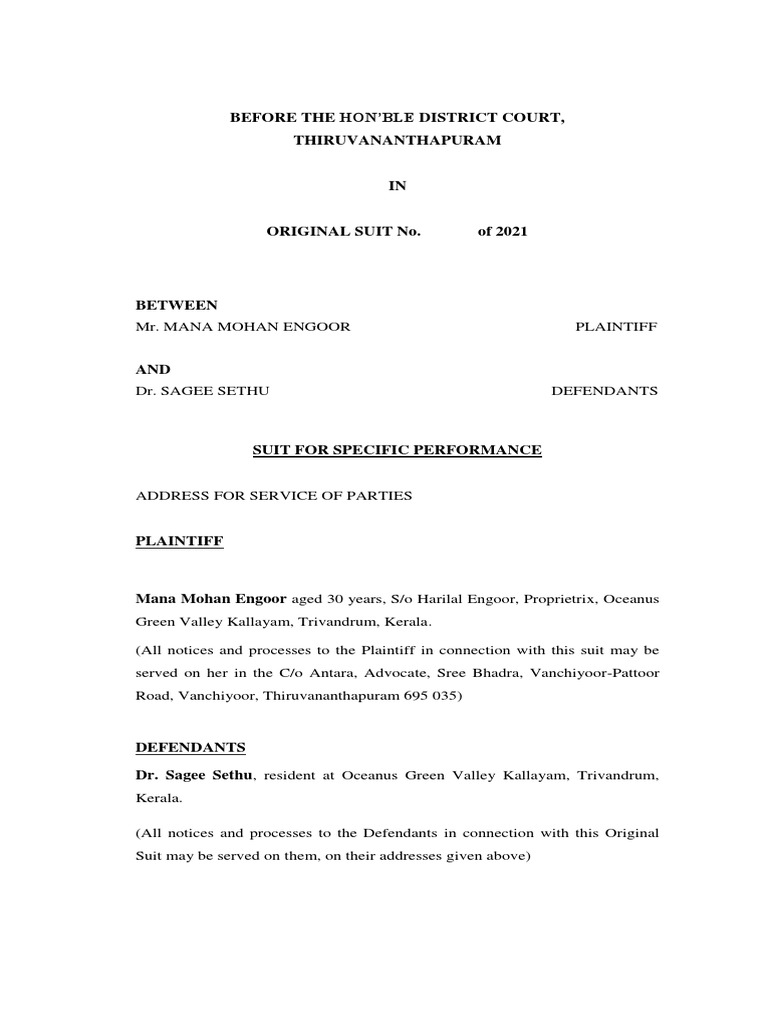 BEFORE THE HON'BLE DISTRICT COURT,
THIRUVANANTHAPURAM

IN

ORIGINAL SUIT No. of 2021

BETWEEN
Mr. MANA MOHAN ENGOOR PLAINTIFF

AND
Dr. SAGEE SETHU DEFENDANTS

SUIT FOR SPECIFIC PERFORMANCE

ADDRESS FOR SERVICE OF PARTIES

PLAINTIFF

Mana Mohan Engoor aged 30 years, S/o Harilal Engoor, Proprietrix, Oceanus Green Valley Kallayam, Trivandrum, Kerala.

(All notices and processes to the Plaintiff in connection with this suit may be served on her in the C/o Antara, Advocate, Sree Bhadra, Vanchiyoor-Pattoor Road, Vanchiyoor, Thiruvananthapuram 695 035)

DEFENDANTS

Dr. Sagee Sethu, resident at Oceanus Green Valley Kallayam, Trivandrum, Kerala.

(All notices and processes to the Defendants in connection with this Original Suit may be served on them, on their addresses given above)